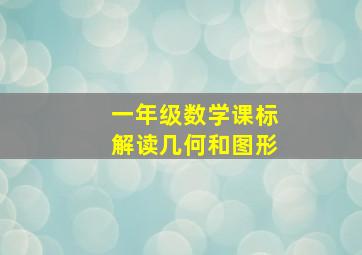 一年级数学课标
解读几何和图形